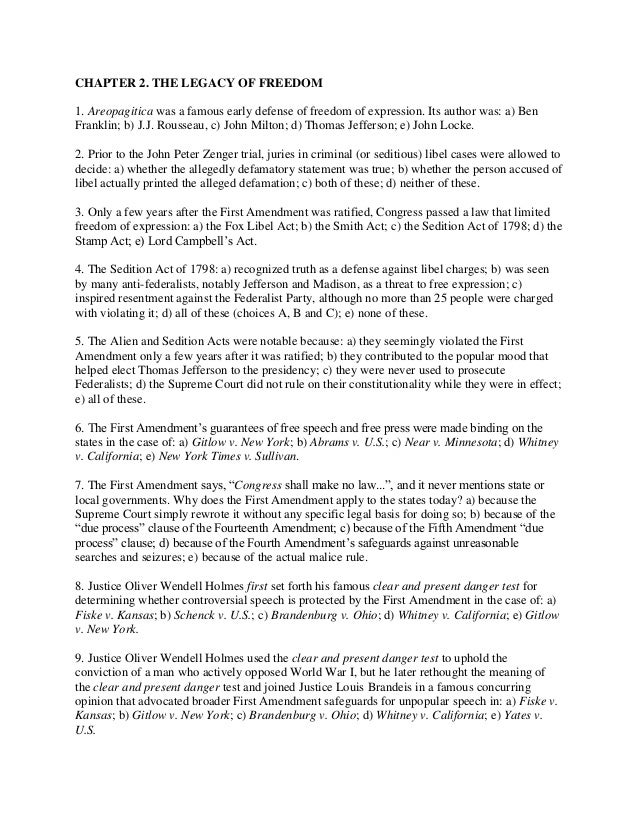 CHAPTER 2. THE LEGACY OF FREEDOM

1. Areopagitica was a famous early defense of freedom of expression. Its author was: a) Ben Franklin; b) J.J. Rousseau, c) John Milton; d) Thomas Jefferson; e) John Locke.

2. Prior to the John Peter Zenger trial, juries in criminal (or seditious) libel cases were allowed to decide: a) whether the allegedly defamatory statement was true; b) whether the person accused of libel actually printed the alleged defamation; c) both of these; d) neither of these.

3. Only a few years after the First Amendment was ratified, Congress passed a law that limited freedom of expression: a) the Fox Libel Act; b) the Smith Act; c) the Sedition Act of 1798; d) the Stamp Act; e) Lord Campbell's Act.

4. The Sedition Act of 1798: a) recognized truth as a defense against libel charges; b) was seen by many anti-federalists, notably Jefferson and Madison, as a threat to free expression; c) inspired resentment against the Federalist Party, although no more than 25 people were charged with violating it; d) all of these (choices A, B and C); e) none of these.

5. The Alien and Sedition Acts were notable because: a) they seemingly violated the First Amendment only a few years after it was ratified; b) they contributed to the popular mood that helped elect Thomas Jefferson to the presidency; c) they were never used to prosecute Federalists; d) the Supreme Court did not rule on their constitutionality while they were in effect; e) all of these.

6. The First Amendment's guarantees of free speech and free press were made binding on the states in the case of: a) Gitlow v. New York; b) Abrams v. U.S.; c) Near v. Minnesota; d) Whitney v. California; e) New York Times v. Sullivan.

7. The First Amendment says, "Congress shall make no law...", and it never mentions state or local governments. Why does the First Amendment apply to the states today? a) because the Supreme Court simply rewrote it without any specific legal basis for doing so; b) because of the "due process" clause of the Fourteenth Amendment; c) because of the Fifth Amendment "due process" clause; d) because of the Fourth Amendment's safeguards against unreasonable searches and seizures; e) because of the actual malice rule.

8. Justice Oliver Wendell Holmes first set forth his famous clear and present danger test for determining whether controversial speech is protected by the First Amendment in the case of: a) Fiske v. Kansas; b) Schenck v. U.S.; c) Brandenburg v. Ohio; d) Whitney v. California; e) Gitlow v. New York.

9. Justice Oliver Wendell Holmes used the clear and present danger test to uphold the conviction of a man who actively opposed World War I, but he later rethought the meaning of the clear and present danger test and joined Justice Louis Brandeis in a famous concurring opinion that advocated broader First Amendment safeguards for unpopular speech in: a) Fiske v. Kansas; b) Gitlow v. New York; c) Brandenburg v. Ohio; d) Whitney v. California; e) Yates v. U.S.